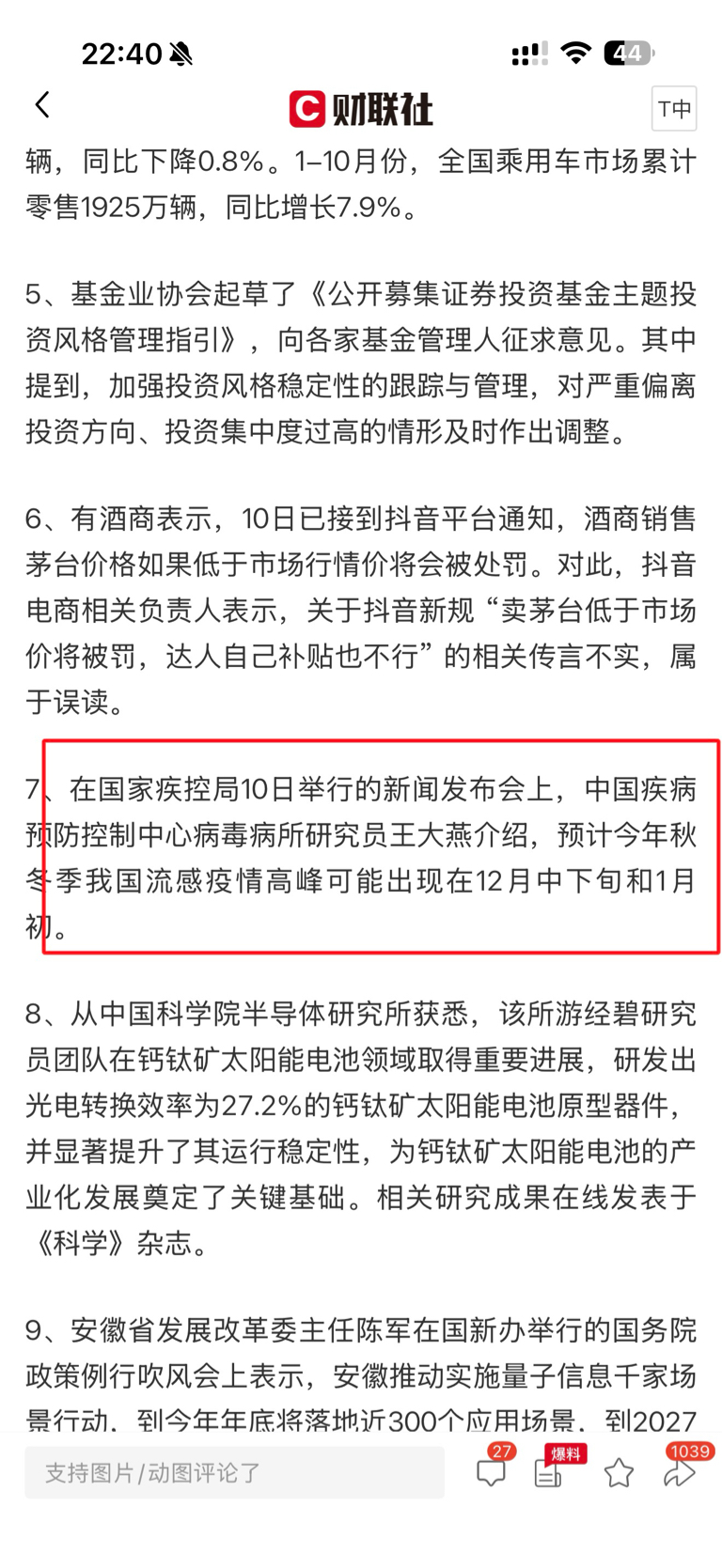 22:40

44

财联社

T中

辆，同比下降0.8%。1–10月份，全国乘用车市场累计零售1925万辆，同比增长7.9%。

5、基金业协会起草了《公开募集证券投资基金主题投资风格管理指引》，向各家基金管理人征求意见。其中提到，加强投资风格稳定性的跟踪与管理，对严重偏离投资方向、投资集中度过高的情形及时作出调整。

6、有酒商表示，10日已接到抖音平台通知，酒商销售茅台价格如果低于市场行情价将会被处罚。对此，抖音电商相关负责人表示，关于抖音新规“卖茅台低于市场价将被罚，达人自己补贴也不行”的相关传言不实，属于误读。

7、在国家疾控局10日举行的新闻发布会上，中国疾病预防控制中心病毒病所研究员王大燕介绍，预计今年秋冬季我国流感疫情高峰可能出现在12月中下旬和1月初。

8、从中国科学院半导体研究所获悉，该所游经碧研究员团队在钙钛矿太阳能电池领域取得重要进展，研发出光电转换效率为27.2%的钙钛矿太阳能电池原型器件，并显著提升了其运行稳定性，为钙钛矿太阳能电池的产业化发展奠定了关键基础。相关研究成果在线发表于《科学》杂志。

9、安徽省发展改革委主任陈军在国新办举行的国务院政策例行吹风会上表示，安徽推动实施量子信息千家场景行动，到今年年底将落地近300个应用场景，到2027

支持图片/动图评论了

27

爆料

1039